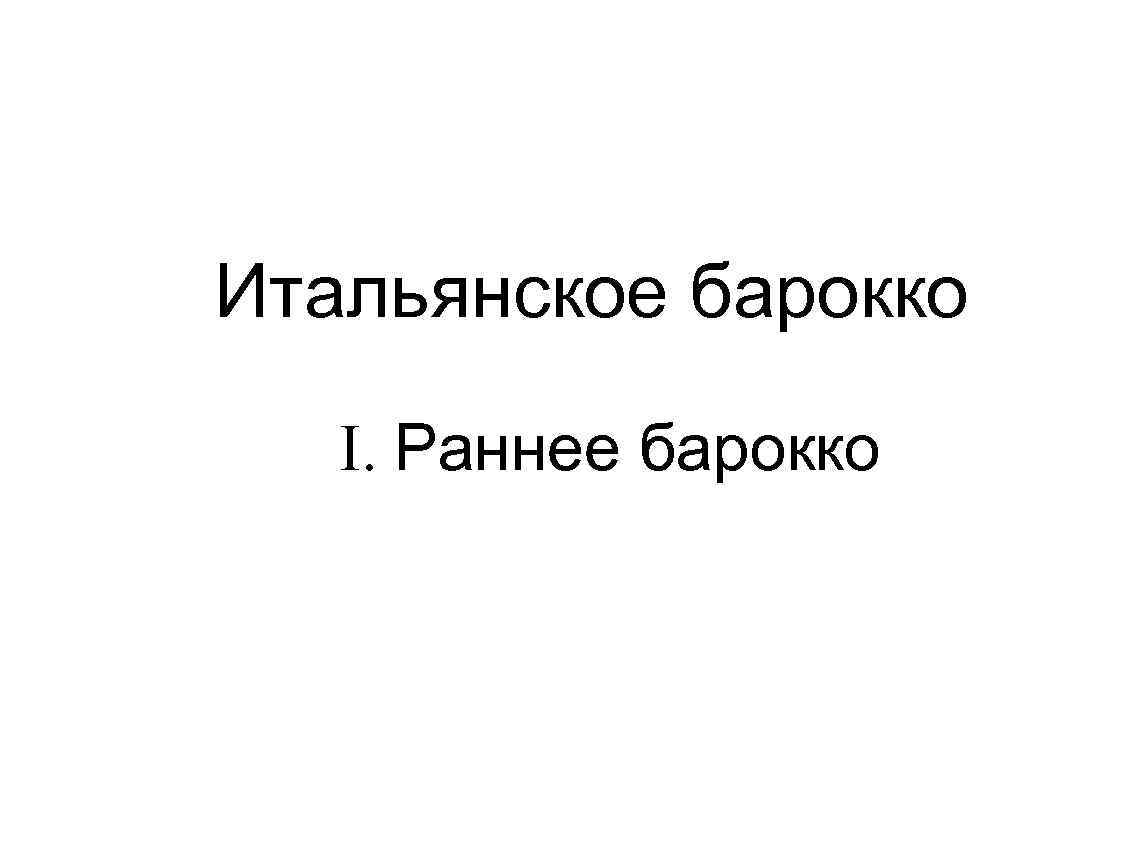 Итальянское барокко

I. Раннее барокко